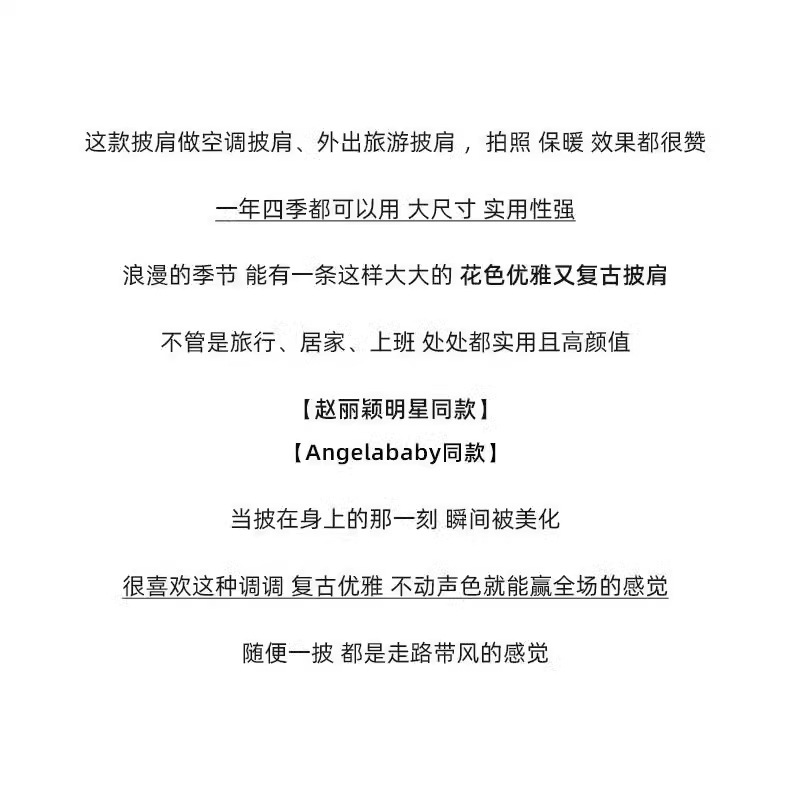 这款披肩做空调披肩、外出旅游披肩，拍照 保暖 效果都很赞

一年四季都可以用 大尺寸 实用性强

浪漫的季节 能有一条这样大大的 花色优雅又复古披肩

不管是旅行、居家、上班 处处都实用且高颜值

【赵丽颖明星同款】
【Angelababy同款】

当披在身上的那一刻 瞬间被美化

很喜欢这种调调 复古优雅 不动声色就能赢全场的感觉

随便一披 都是走路带风的感觉